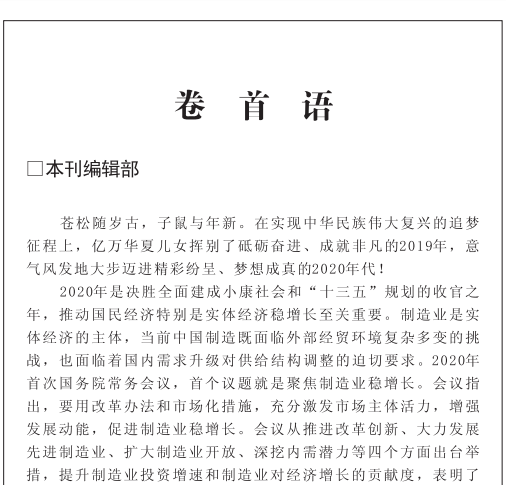 卷 首 语

□本刊编辑部

苍松随岁古，子鼠与年新。在实现中华民族伟大复兴的追梦征程上，亿万华夏儿女挥别了砥砺奋进、成就非凡的2019年，意气风发地大步迈进精彩纷呈、梦想成真的2020年代！

2020年是决胜全面建成小康社会和“十三五”规划的收官之年，推动国民经济特别是实体经济稳增长至关重要。制造业是实体经济的主体，当前中国制造既面临外部经贸环境复杂多变的挑战，也面临着国内需求升级对供给结构调整的迫切要求。2020年首次国务院常务会议，首个议题就是聚焦制造业稳增长。会议指出，要用改革办法和市场化措施，充分激发市场主体活力，增强发展动能，促进制造业稳增长。会议从推进改革创新、大力发展先进制造业、扩大制造业开放、深挖内需潜力等四个方面出台举措，提升制造业投资增速和制造业对经济增长的贡献度，表明了